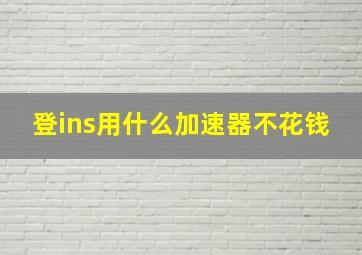 登ins用什么加速器不花钱